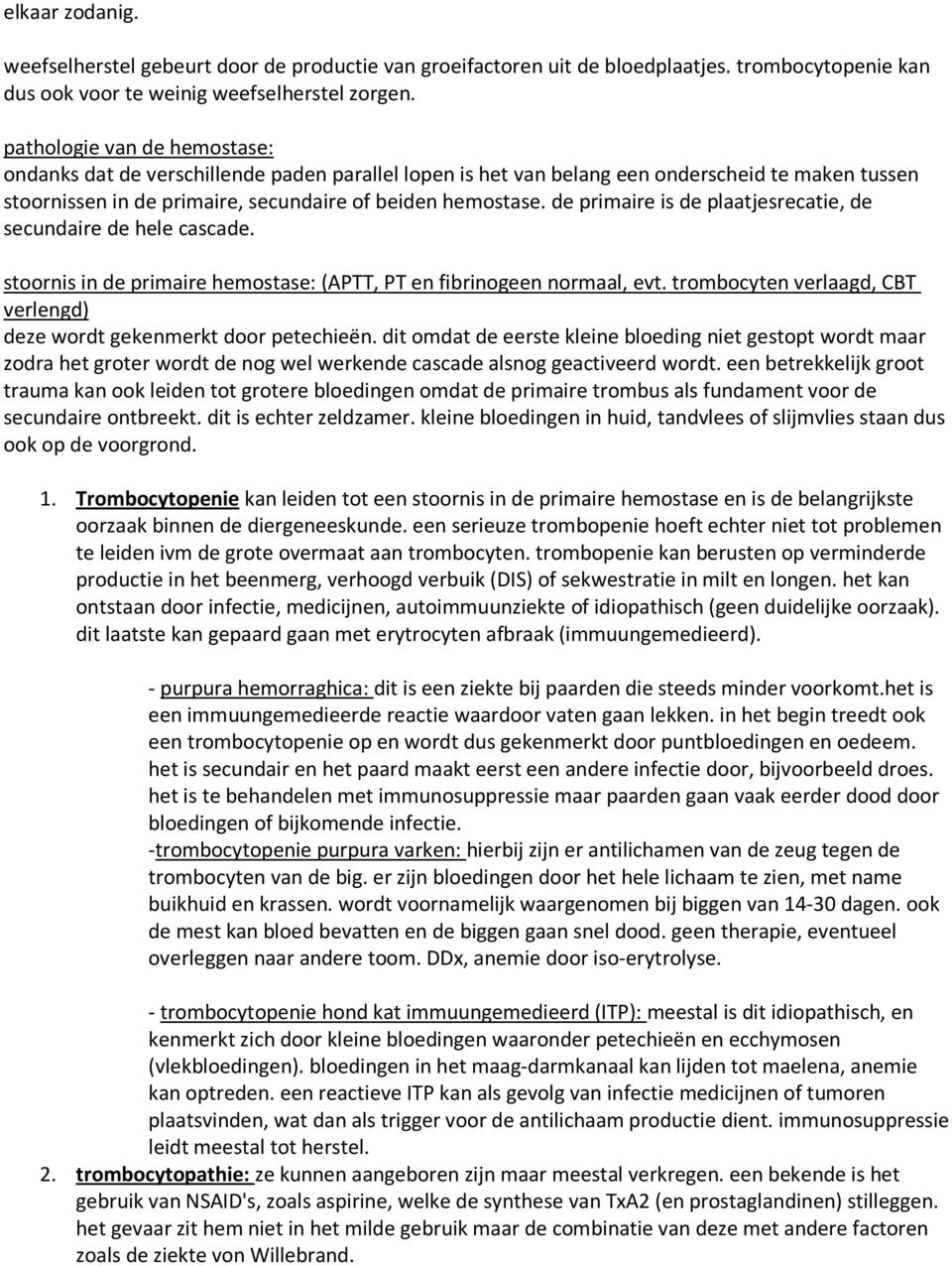 elkaar zodanig.

weefselherstel gebeurt door de productie van groeifactoren uit de bloedplaatjes. trombocytopenie kan dus ook voor te weinig weefselherstel zorgen.

pathologie van de hemostase:
ondanks dat de verschillende paden parallel lopen is het van belang een onderscheid te maken tussen stoornissen in de primaire, secundaire of beiden hemostase. de primaire is de plaatjesrecatie, de secundaire de hele cascade.

stoornis in de primaire hemostase: (APTT, PT en fibrinogeen normaal, evt. trombocyten verlaagd, CBT verlengd)
deze wordt gekenmerkt door petechieën. dit omdat de eerste kleine bloeding niet gestopt wordt maar zodra het groter wordt de nog wel werkende cascade alsnog geactiveerd wordt. een betrekkelijk groot trauma kan ook leiden tot grotere bloedingen omdat de primaire trombus als fundament voor de secundaire ontbreekt. dit is echter zeldzamer. kleine bloedingen in huid, tandvlees of slijmvlies staan dus ook op de voorgrond.

1. Trombocytopenie kan leiden tot een stoornis in de primaire hemostase en is de belangrijkste oorzaak binnen de diergeneeskunde. een serieuze trombopenie hoeft echter niet tot problemen te leiden ivm de grote overmaat aan trombocyten. trombopenie kan berusten op verminderde productie in het beenmerg, verhoogd verbuik (DIS) of sekwestratie in milt en longen. het kan ontstaan door infectie, medicijnen, autoimmuunziekte of idiopathisch (geen duidelijke oorzaak). dit laatste kan gepaard gaan met erytrocyten afbraak (immuungemedieerd).

- purpura hemorraghica: dit is een ziekte bij paarden die steeds minder voorkomt.het is een immuungemedieerde reactie waardoor vaten gaan lekken. in het begin treedt ook een trombocytopenie op en wordt dus gekenmerkt door puntbloedingen en oedeem. het is secundair en het paard maakt eerst een andere infectie door, bijvoorbeeld droes. het is te behandelen met immunosuppressie maar paarden gaan vaak eerder dood door bloedingen of bijkomende infectie.
-trombocytopenie purpura varken: hierbij zijn er antilichamen van de zeug tegen de trombocyten van de big. er zijn bloedingen door het hele lichaam te zien, met name buikhuid en krassen. wordt voornamelijk waargenomen bij biggen van 14-30 dagen. ook de mest kan bloed bevatten en de biggen gaan snel dood. geen therapie, eventueel overleggen naar andere toom. DDx, anemie door iso-erytrolyse.

- trombocytopenie hond kat immuungemedieerd (ITP): meestal is dit idiopathisch, en kenmerkt zich door kleine bloedingen waaronder petechieën en ecchymosen (vlekbloedingen). bloedingen in het maag-darmkanaal kan lijden tot maelena, anemie kan optreden. een reactieve ITP kan als gevolg van infectie medicijnen of tumoren plaatsvinden, wat dan als trigger voor de antilichaam productie dient. immunosuppressie leidt meestal tot herstel.
2. trombocytopathie: ze kunnen aangeboren zijn maar meestal verkregen. een bekende is het gebruik van NSAID's, zoals aspirine, welke de synthese van TxA2 (en prostaglandinen) stilleggen. het gevaar zit hem niet in het milde gebruik maar de combinatie van deze met andere factoren zoals de ziekte von Willebrand.